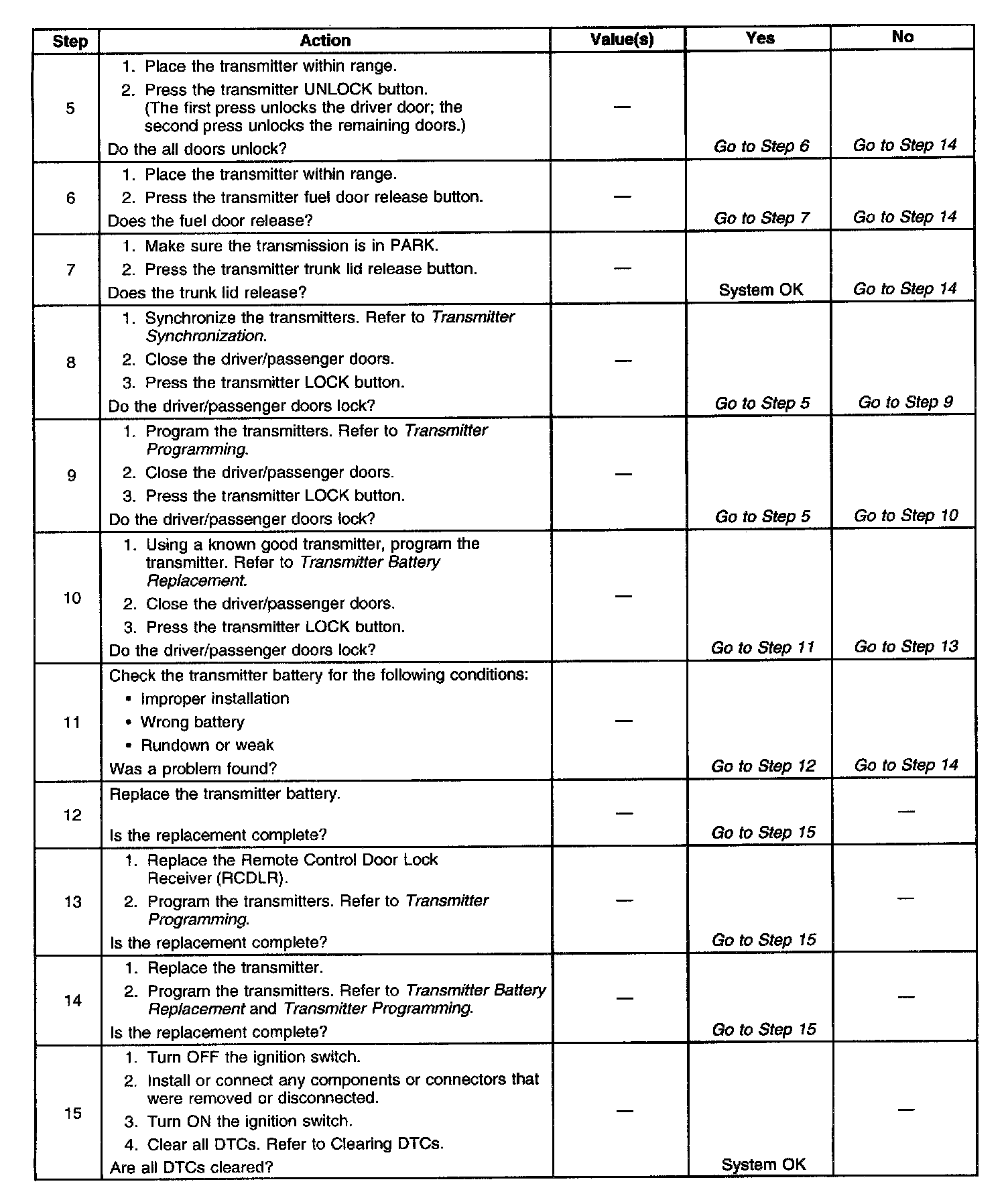 | Step | Action | Value(s) | Yes | No |
|---|---|---|---|---|
| 5 | 1. Place the transmitter within range. 2. Press the transmitter UNLOCK button. (The first press unlocks the driver door; the second press unlocks the remaining doors.) Do the all doors unlock? | — | Go to Step 6 | Go to Step 14 |
| 6 | 1. Place the transmitter within range. 2. Press the transmitter fuel door release button. Does the fuel door release? | — | Go to Step 7 | Go to Step 14 |
| 7 | 1. Make sure the transmission is in PARK. 2. Press the transmitter trunk lid release button. Does the trunk lid release? | — | System OK | Go to Step 14 |
| 8 | 1. Synchronize the transmitters. Refer to Transmitter Synchronization. 2. Close the driver/passenger doors. 3. Press the transmitter LOCK button. Do the driver/passenger doors lock? | — | Go to Step 5 | Go to Step 9 |
| 9 | 1. Program the transmitters. Refer to Transmitter Programming. 2. Close the driver/passenger doors. 3. Press the transmitter LOCK button. Do the driver/passenger doors lock? | — | Go to Step 5 | Go to Step 10 |
| 10 | 1. Using a known good transmitter, program the transmitter. Refer to Transmitter Battery Replacement. 2. Close the driver/passenger doors. 3. Press the transmitter LOCK button. Do the driver/passenger doors lock? | — | Go to Step 11 | Go to Step 13 |
| 11 | Check the transmitter battery for the following conditions: • Improper installation • Wrong battery • Rundown or weak Was a problem found? | — | Go to Step 12 | Go to Step 14 |
| 12 | Replace the transmitter battery. Is the replacement complete? | — | Go to Step 15 | — |
| 13 | 1. Replace the Remote Control Door Lock Receiver (RCDLR). 2. Program the transmitters. Refer to Transmitter Programming. Is the replacement complete? | — | Go to Step 15 | — |
| 14 | 1. Replace the transmitter. 2. Program the transmitters. Refer to Transmitter Battery Replacement and Transmitter Programming. Is the replacement complete? | — | Go to Step 15 | — |
| 15 | 1. Turn OFF the ignition switch. 2. Install or connect any components or connectors that were removed or disconnected. 3. Turn ON the ignition switch. 4. Clear all DTCs. Refer to Clearing DTCs. Are all DTCs cleared? | — | System OK | — |